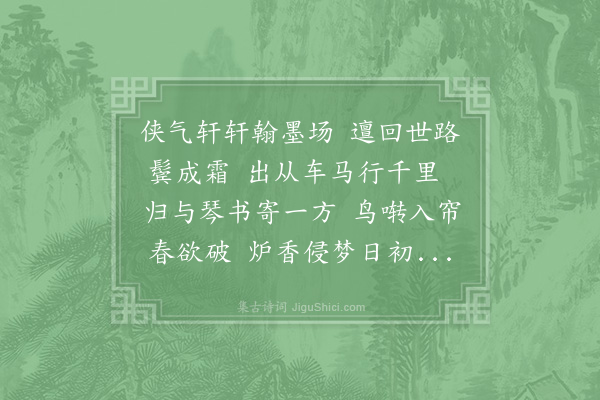 侠气轩轩翰墨场 邅回世路鬓成霜 出从车马行千里 归与琴书寄一方 鸟啭入帘春欲破 炉香侵梦日初...

集古诗词 JiguShici.com